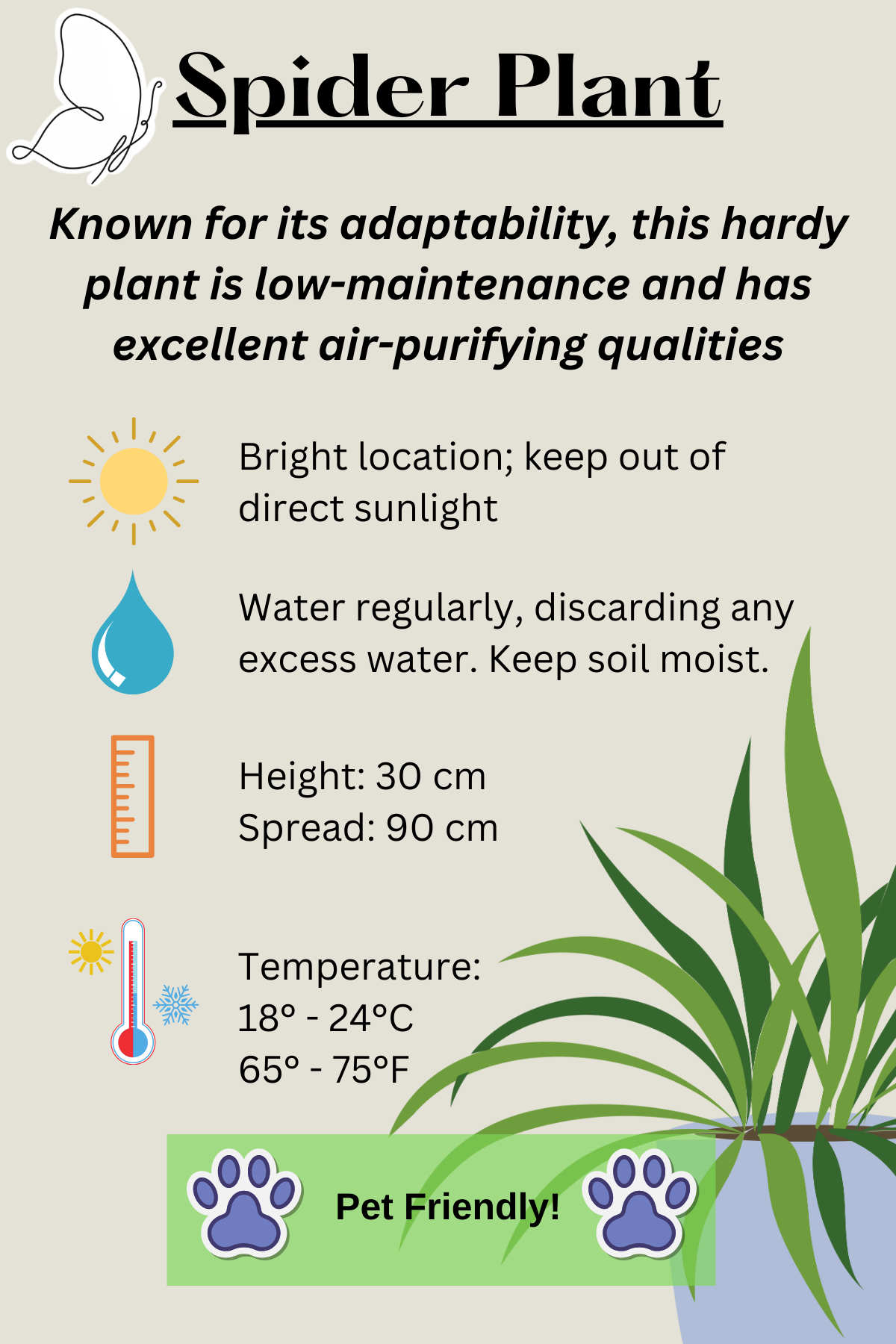 Spider Plant

Known for its adaptability, this hardy plant is low-maintenance and has excellent air-purifying qualities

Bright location; keep out of direct sunlight

Water regularly, discarding any excess water. Keep soil moist.

Height: 30 cm
Spread: 90 cm

Temperature:
18° - 24°C
65° - 75°F

Pet Friendly!